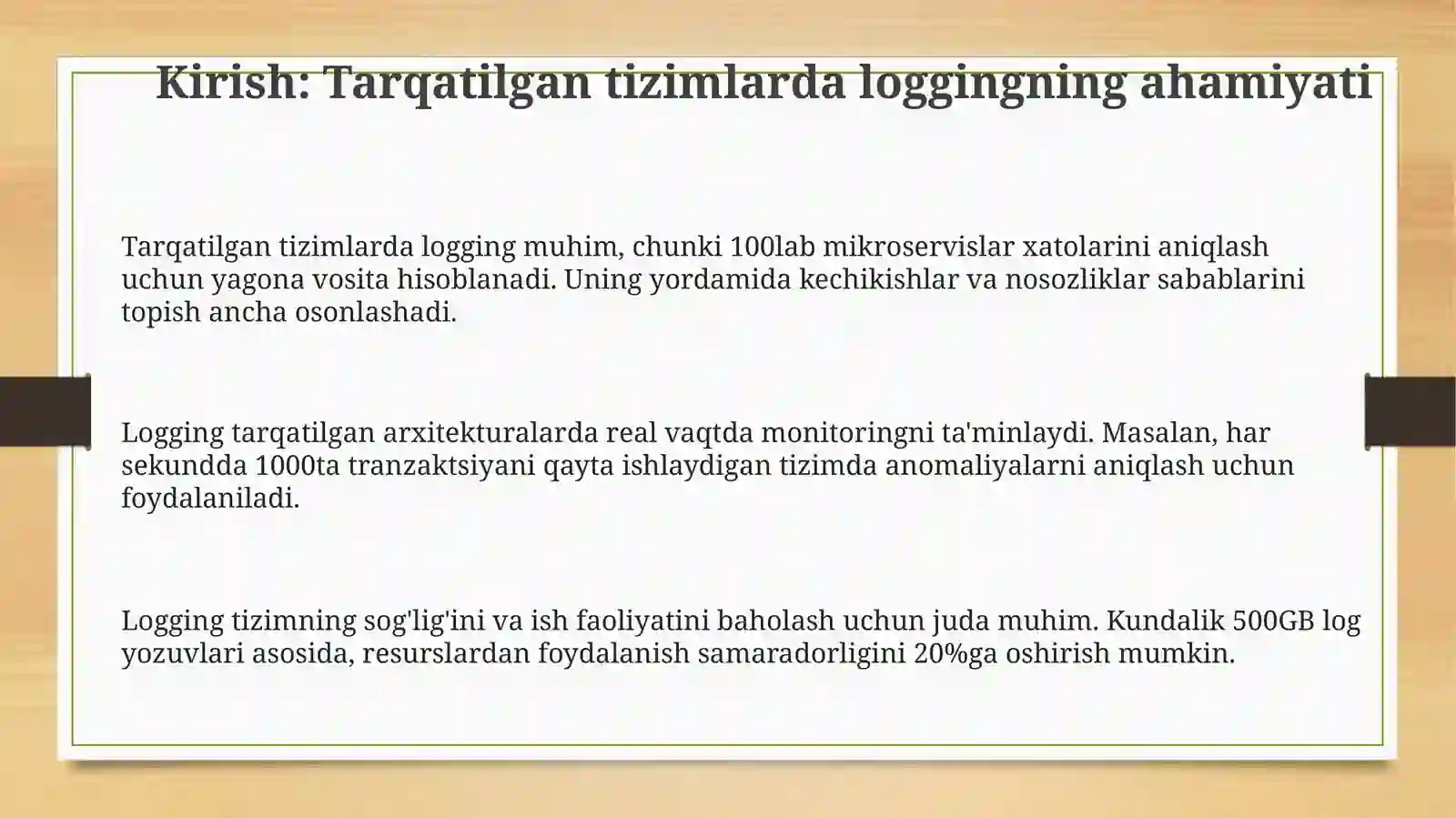 Kirish: Tarqatilgan tizimlarda loggingning ahamiyati

Tarqatilgan tizimlarda logging muhim, chunki 100lab mikroservislar xatolarini aniqlash uchun yagona vosita hisoblanadi. Uning yordamida kechikishlar va nosozliklar sabablarini topish ancha osonlashadi.

Logging tarqatilgan arxitekturalarda real vaqtda monitoringni ta'minlaydi. Masalan, har sekundda 1000ta tranzaktsiyani qayta ishlaydigan tizimda anomaliyalarni aniqlash uchun foydalaniladi.

Logging tizimning sog'lig'ini va ish faoliyatini baholash uchun juda muhim. Kundalik 500GB log yozuvlari asosida, resurslardan foydalanish samaradorligini 20%ga oshirish mumkin.